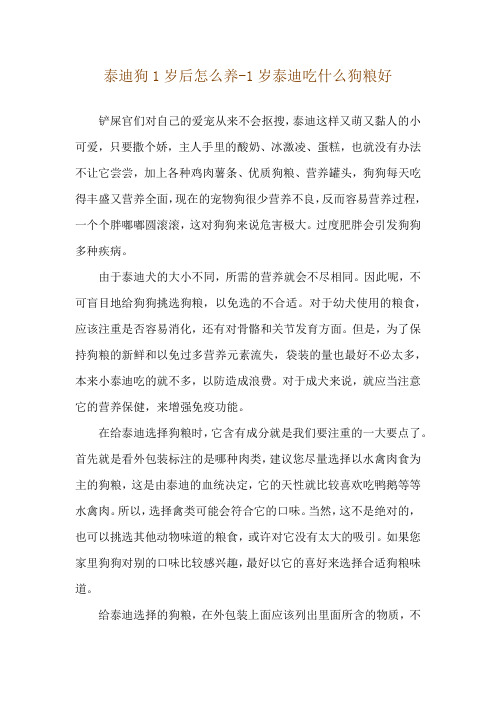 泰迪狗 1 岁后怎么养-1 岁泰迪吃什么狗粮好

铲屎官们对自己的爱宠从来不会抠搜，泰迪这样又萌又黏人的小可爱，只要撒个娇，主人手里的酸奶、冰激凌、蛋糕，也就没有办法不让它尝尝，加上各种鸡肉薯条、优质狗粮、营养罐头，狗狗每天吃得丰盛又营养全面，现在的宠物狗很少营养不良，反而容易营养过程，一个个胖嘟嘟圆滚滚，这对狗狗来说危害极大。过度肥胖会引发狗狗多种疾病。

由于泰迪犬的大小不同，所需的营养就会不尽相同。因此呢，不可盲目地给狗狗挑选狗粮，以免选的不合适。对于幼犬使用的粮食，应该注重是否容易消化，还有对骨骼和关节发育方面。但是，为了保持狗粮的新鲜和以免过多营养元素流失，袋装的量也最好不必太多，本来小泰迪吃的就不多，以防造成浪费。对于成犬来说，就应当注意它的营养保健，来增强免疫功能。

在给泰迪选择狗粮时，它含有成分就是我们要注重的一大要点了。首先就是看外包装标注的是哪种肉类，建议您尽量选择以水禽肉食为主的狗粮，这是由泰迪的血统决定，它的天性就比较喜欢吃鸭鹅等等水禽肉。所以，选择禽类可能会符合它的口味。当然，这不是绝对的，也可以挑选其他动物味道的粮食，或许对它没有太大的吸引。如果您家里狗狗对别的口味比较感兴趣，最好以它的喜好来选择合适狗粮味道。

给泰迪选择的狗粮，在外包装上面应该列出里面所含的物质，不